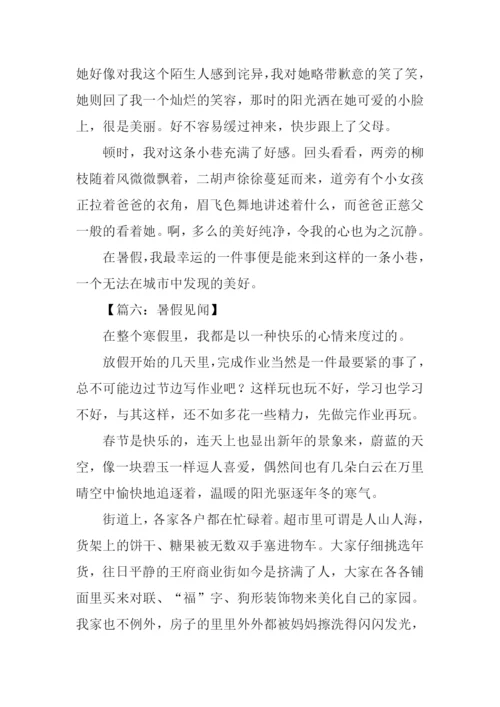 她好像对我这个陌生人感到诧异，我对她略带歉意的笑了笑，她则回了我一个灿烂的笑容，那时的阳光洒在她可爱的小脸上，很是美丽。好不容易缓过神来，快步跟上了父母。

顿时，我对这条小巷充满了好感。回头看看，两旁的柳枝随着风微微飘着，二胡声徐徐蔓延而来，道旁有个小女孩正拉着爸爸的衣角，眉飞色舞地讲述着什么，而爸爸正慈父一般的看着她。啊，多么的美好纯净，令我的心也为之沉静。

在暑假，我最幸运的一件事便是能来到这样的一条小巷，一个无法在城市中发现的美好。

【篇六：暑假见闻】

在整个寒假里，我都是以一种快乐的心情来度过的。

放假开始的几天里，完成作业当然是一件最要紧的事了，总不可能边过节边写作业吧？这样玩也玩不好，学习也学习不好，与其这样，还不如多花一些精力，先做完作业再玩。

春节是快乐的，连天上也显出新年的景象来，蔚蓝的天空，像一块碧玉一样逗人喜爱，偶然间也有几朵白云在万里晴空中愉快地追逐着，温暖的阳光驱逐年冬的寒气。

街道上，各家各户都在忙碌着。超市里可谓是人山人海，货架上的饼干、糖果被无数双手塞进物车。大家仔细挑选年货，往日平静的王府商业街如今是挤满了人，大家在各各铺面里买来对联、“福”字、狗形装饰物来美化自己的家园。我家也不例外，房子的里里外外都被妈妈擦洗得闪闪发光，